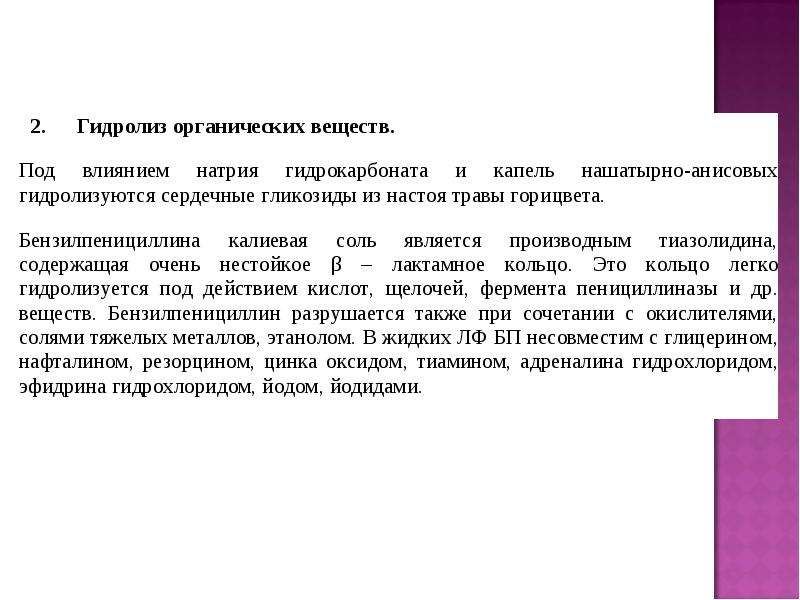 2. Гидролиз органических веществ.

Под влиянием натрия гидрокарбоната и капель нашатырно-анисовых гидролизуются сердечные гликозиды из настоя травы горицвета.

Бензилпенициллина калиевая соль является производным тиазолидина, содержащая очень нестойкое β – лактамное кольцо. Это кольцо легко гидролизуется под действием кислот, щелочей, фермента пенициллиназы и др. веществ. Бензилпенициллин разрушается также при сочетании с окислителями, солями тяжелых металлов, этанолом. В жидких ЛФ БП несовместим с глицерином, нафталином, резорцином, цинка оксидом, тиамином, адреналина гидрохлоридом, эфидрина гидрохлоридом, йодом, йодидами.